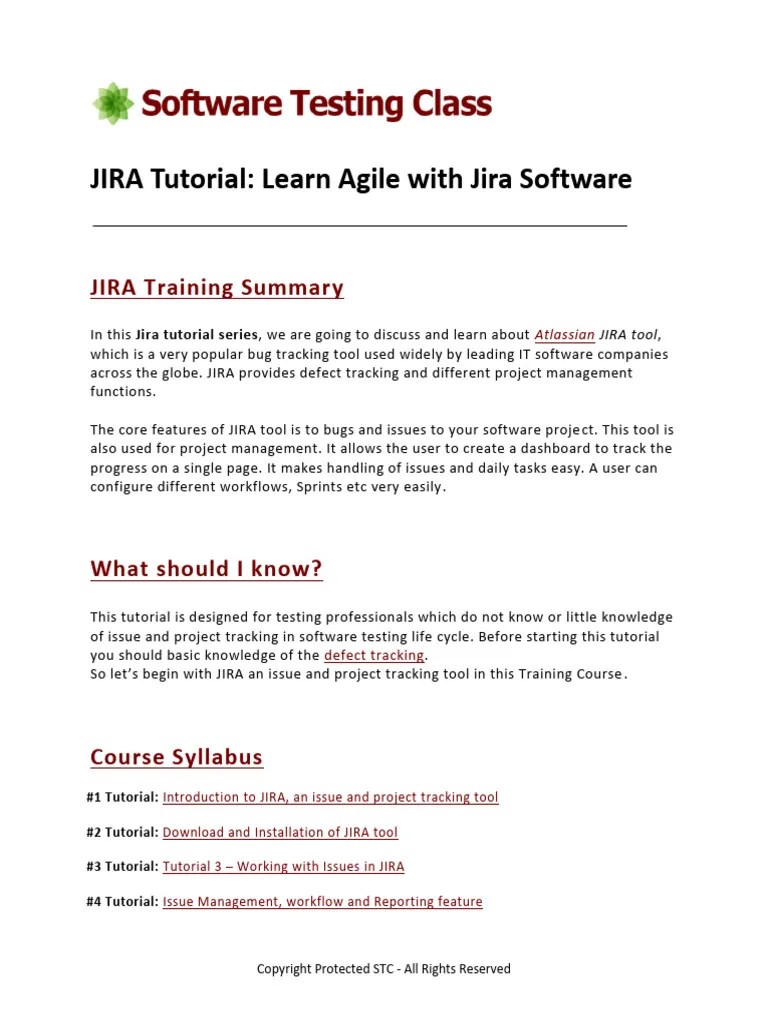 Software Testing Class

JIRA Tutorial: Learn Agile with Jira Software

JIRA Training Summary

In this Jira tutorial series, we are going to discuss and learn about Atlassian JIRA tool, which is a very popular bug tracking tool used widely by leading IT software companies across the globe. JIRA provides defect tracking and different project management functions.

The core features of JIRA tool is to bugs and issues to your software project. This tool is also used for project management. It allows the user to create a dashboard to track the progress on a single page. It makes handling of issues and daily tasks easy. A user can configure different workflows, Sprints etc very easily.

What should I know?

This tutorial is designed for testing professionals which do not know or little knowledge of issue and project tracking in software testing life cycle. Before starting this tutorial you should basic knowledge of the defect tracking.
So let's begin with JIRA an issue and project tracking tool in this Training Course.

Course Syllabus

#1 Tutorial: Introduction to JIRA, an issue and project tracking tool

#2 Tutorial: Download and Installation of JIRA tool

#3 Tutorial: Tutorial 3 – Working with Issues in JIRA

#4 Tutorial: Issue Management, workflow and Reporting feature

Copyright Protected STC - All Rights Reserved